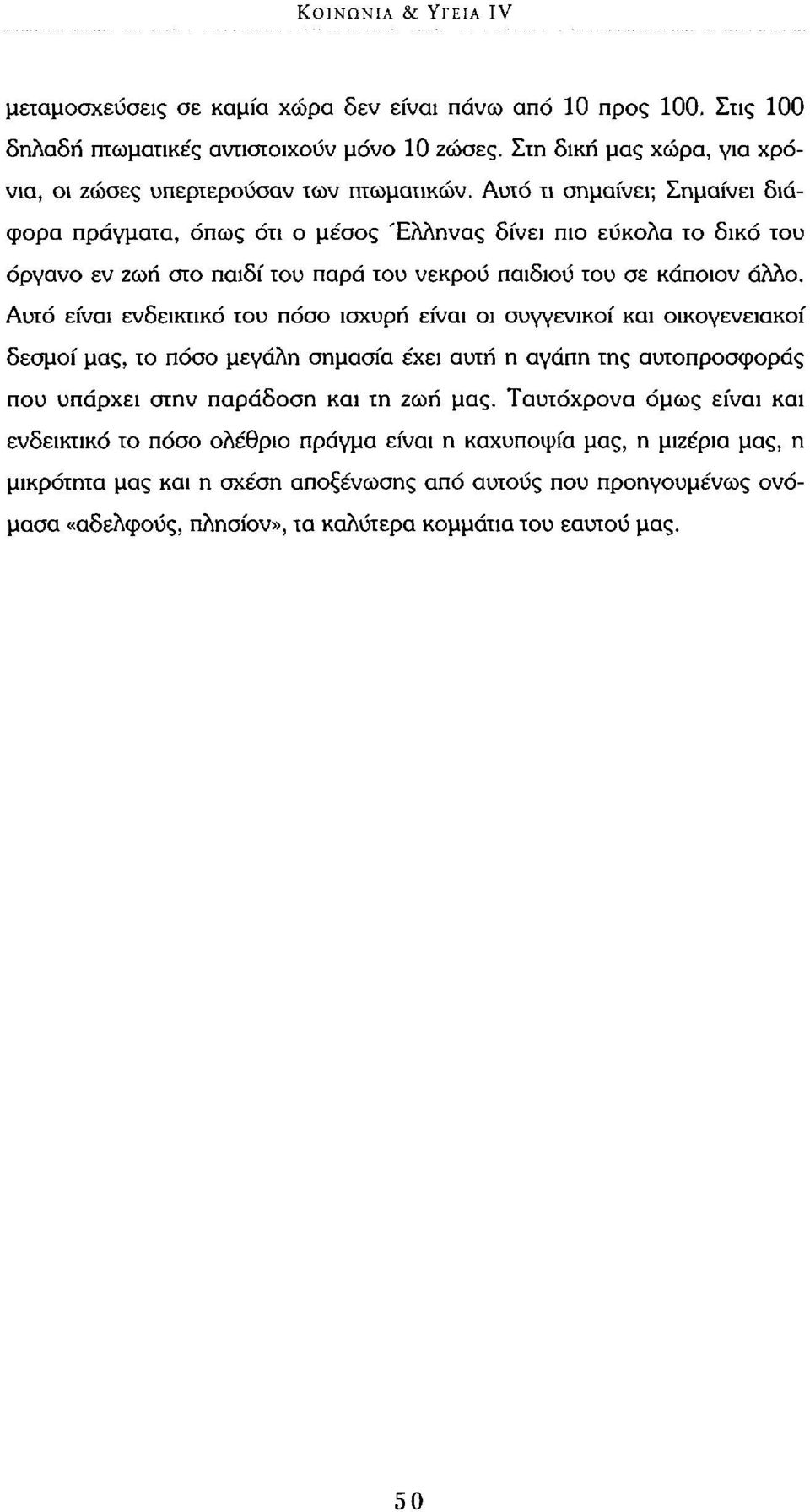 ΚΟΙΝΩΝΙΑ & ΥΓΕΙΑ IV

μεταμοσχεύσεις σε καμία χώρα δεν είναι πάνω από 10 προς 100. Στις 100 δηλαδή πτωματικές αντιστοιχούν μόνο 10 ζώσες. Στη δική μας χώρα, για χρόνια, οι ζώσες υπερτερούσαν των πτωματικών. Αυτό τι σημαίνει; Σημαίνει διάφορα πράγματα, όπως ότι ο μέσος Έλληνας δίνει πιο εύκολα το δικό του όργανο εν ζωή στο παιδί του παρά του νεκρού παιδιού του σε κάποιον άλλο. Αυτό είναι ενδεικτικό του πόσο ισχυρή είναι οι συγγενικοί και οικογενειακοί δεσμοί μας, το πόσο μεγάλη σημασία έχει αυτή η αγάπη της αυτοπροσφοράς που υπάρχει στην παράδοση και τη ζωή μας. Ταυτόχρονα όμως είναι και ενδεικτικό το πόσο ολέθριο πράγμα είναι η καχυποψία μας, η μιζέρια μας, η μικρότητα μας και η σχέση αποξένωσης από αυτούς που προηγουμένως ονόμασα «αδελφούς, πλησίον», τα καλύτερα κομμάτια του εαυτού μας.

50